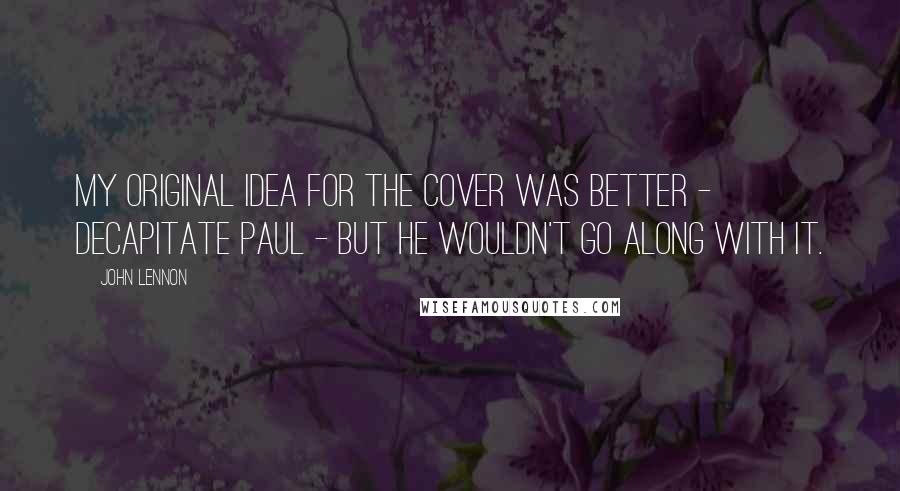 MY ORIGINAL IDEA FOR THE COVER WAS BETTER - DECAPITATE PAUL - BUT HE WOULDN'T GO ALONG WITH IT.

JOHN LENNON

WISEFAMOUSQUOTES.COM